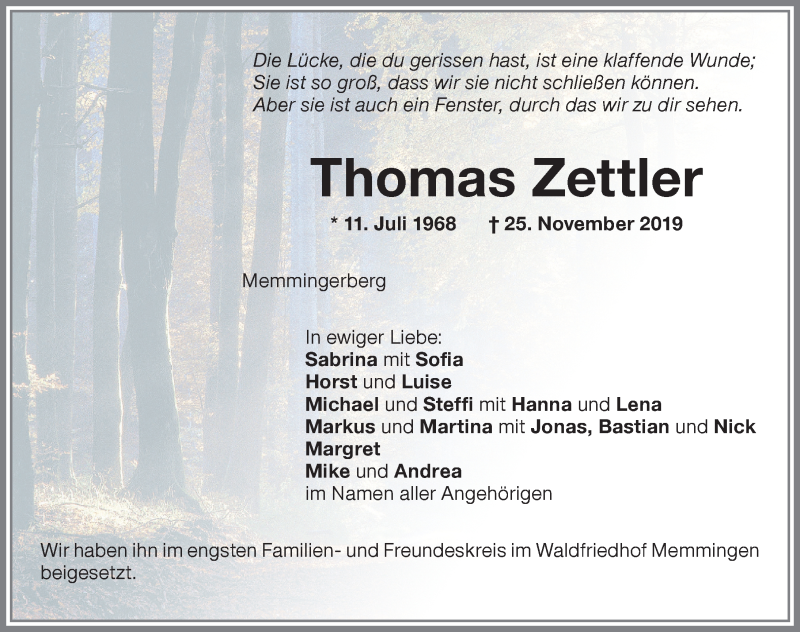 Die Lücke, die du gerissen hast, ist eine klaffende Wunde;
Sie ist so groß, dass wir sie nicht schließen können.
Aber sie ist auch ein Fenster, durch das wir zu dir sehen.

Thomas Zettler

* 11. Juli 1968 † 25. November 2019

Memmingerberg

In ewiger Liebe:
Sabrina mit Sofia
Horst und Luise
Michael und Steffi mit Hanna und Lena
Markus und Martina mit Jonas, Bastian und Nick
Margret
Mike und Andrea
im Namen aller Angehörigen

Wir haben ihn im engsten Familien- und Freundeskreis im Waldfriedhof Memmingen beigesetzt.